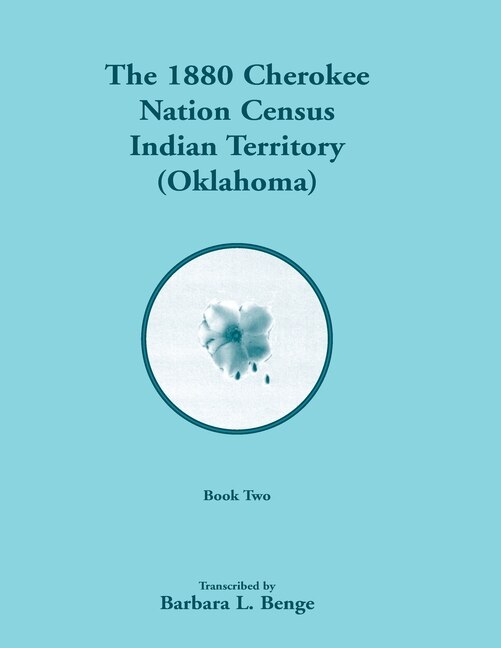 The 1880 Cherokee Nation Census Indian Territory (Oklahoma)

Book Two

Transcribed by
Barbara L. Benge